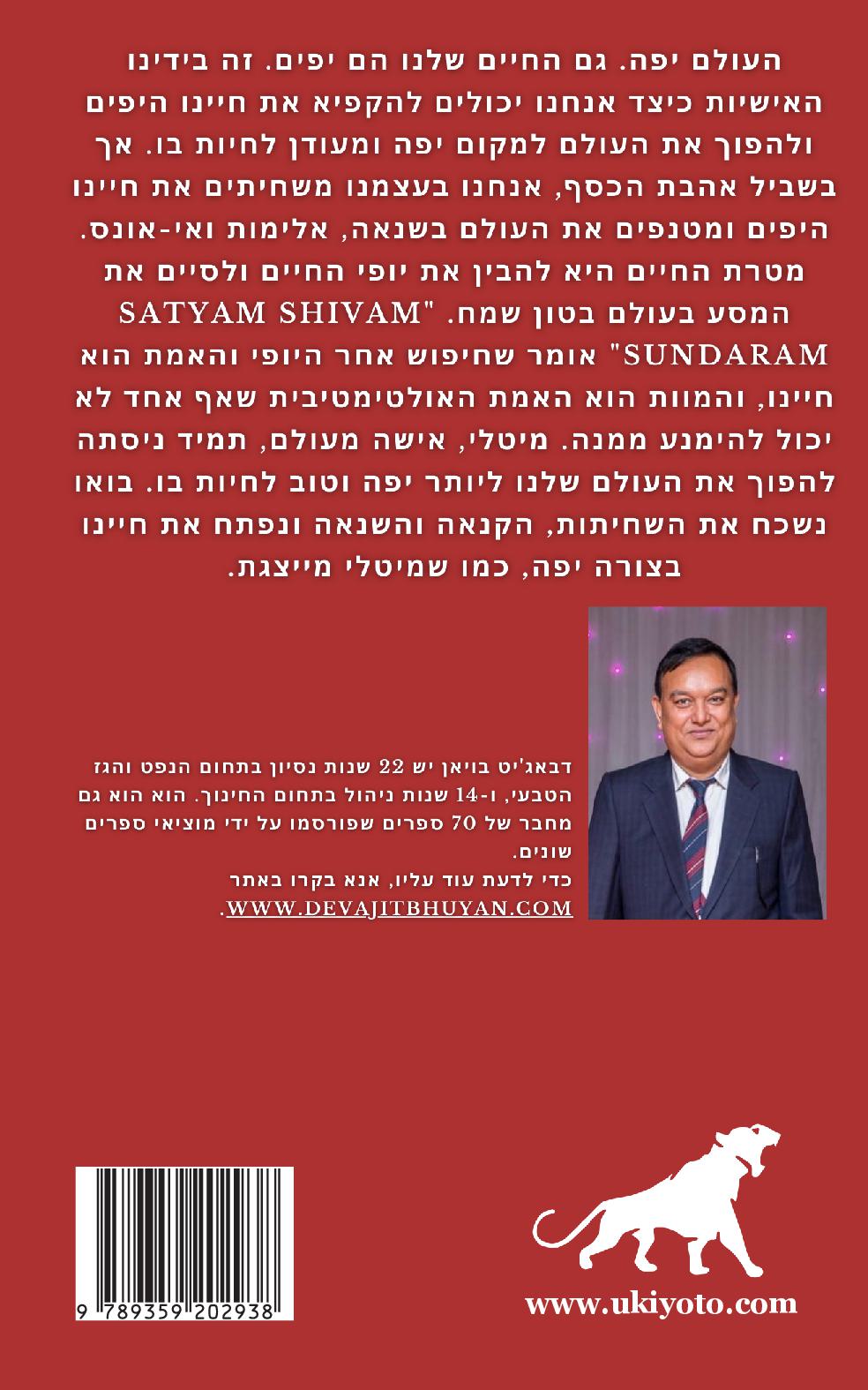 העולם יפה. גם החיים שלנו הם יפים. זה בידינו האישיות כיצד אנחנו יכולים להקפיא את חיינו היפים ולהפוך את העולם למקום יפה ומעודן לחיות בו. אך בשביל אהבת הכסף, אנחנו בעצמנו משחיתים את חיינו היפים ומטנפים את העולם בשנאה, אלימות ואי-אונס. מטרת החיים היא להבין את יופי החיים ולסיים את המסע בעולם בטון שמח. "SATYAM SHIVAM SUNDARAM" אומר שחיפוש אחר היופי והאמת הוא חיינו, והמוות הוא האמת האולטימטיבית שאף אחד לא יכול להימנע ממנה. מיטלי, אישה מעולם, תמיד ניסתה להפוך את העולם שלנו ליותר יפה וטוב לחיות בו. בואו נשכח את השחיתות, הקנאה והשנאה ונפתח את חיינו בצורה יפה, כמו שמיטלי מייצגת.

דבאג'יט בויאן יש 22 שנות נסיון בתחום הנפט והגז הטבעי, ו-14 שנות ניהול בתחום החינוך. הוא הוא גם מחבר של 70 ספרים שפורסמו על ידי מוציאי ספרים שונים.
כדי לדעת עוד עליו, אנא בקרו באתר WWW.DEVAJITBHUYAN.COM.

9 789359 202938

www.ukiyoto.com